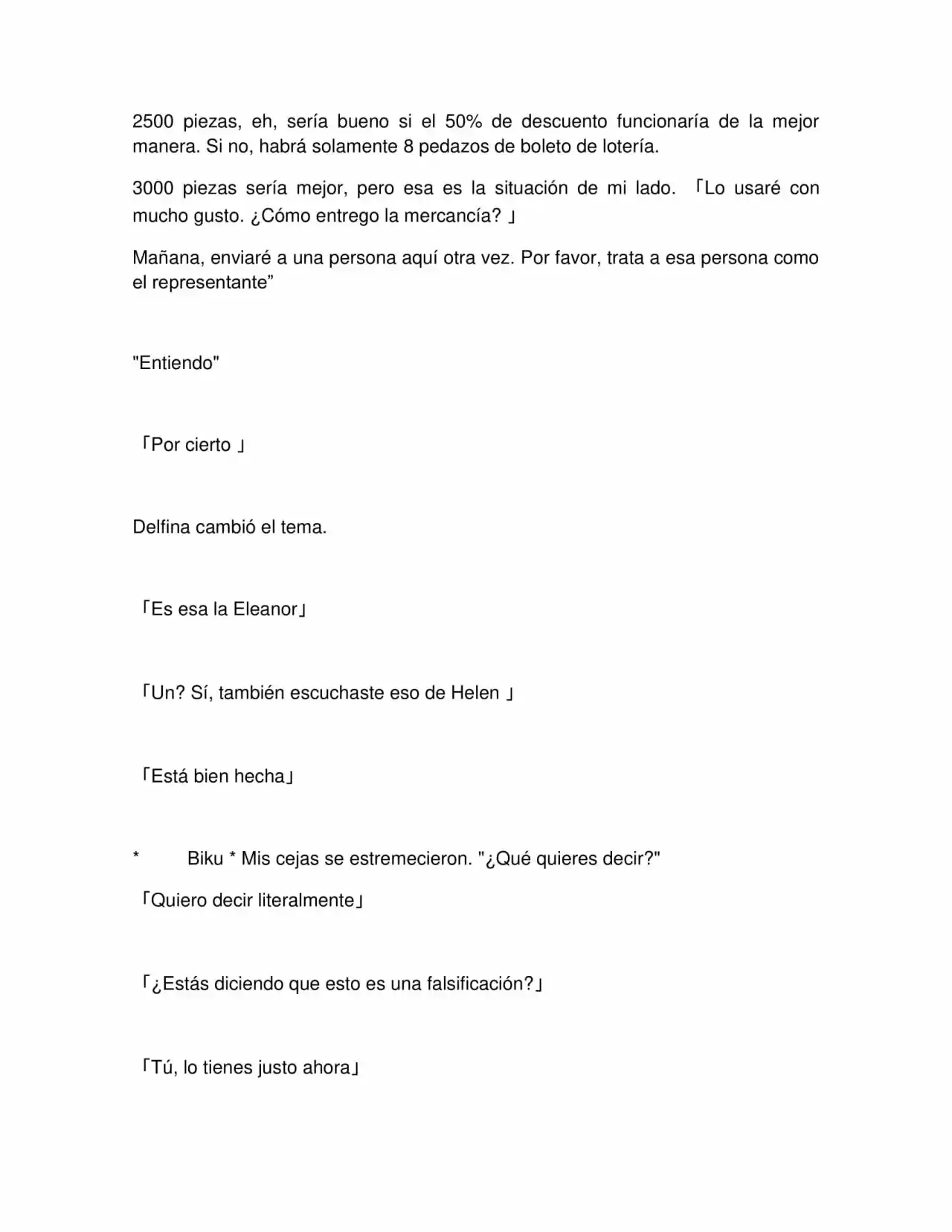 2500 piezas, eh, sería bueno si el 50% de descuento funcionaría de la mejor manera. Si no, habrá solamente 8 pedazos de boleto de lotería.

3000 piezas sería mejor, pero esa es la situación de mi lado. 「Lo usaré con mucho gusto. ¿Cómo entrego la mercancía? 」

Mañana, enviaré a una persona aquí otra vez. Por favor, trata a esa persona como el representante"

"Entiendo"

「Por cierto 」

Delfina cambió el tema.

「Es esa la Eleanor」

「Un? Sí, también escuchaste eso de Helen 」

「Está bien hecha」

* Biku * Mis cejas se estremecieron. "¿Qué quieres decir?"

「Quiero decir literalmente」

「¿Estás diciendo que esto es una falsificación?」

「Tú, lo tienes justo ahora」